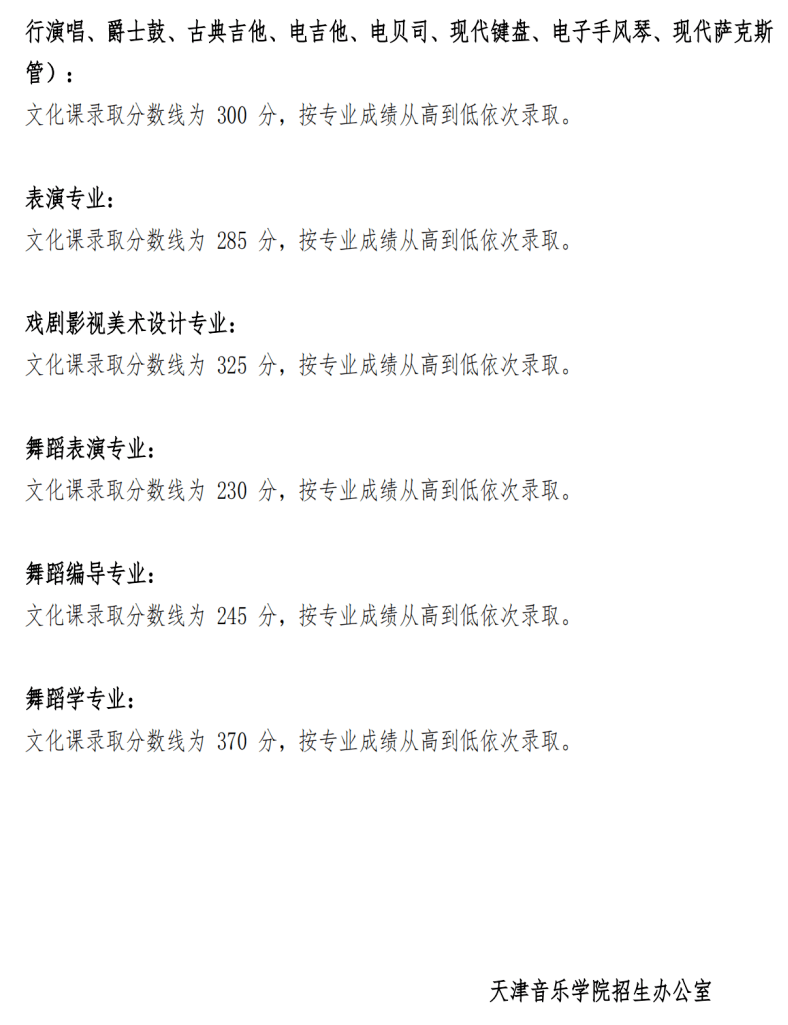 行演唱、爵士鼓、古典吉他、电吉他、电贝司、现代键盘、电子手风琴、现代萨克斯管）：
文化课录取分数线为 300 分，按专业成绩从高到低依次录取。

表演专业：
文化课录取分数线为 285 分，按专业成绩从高到低依次录取。

戏剧影视美术设计专业：
文化课录取分数线为 325 分，按专业成绩从高到低依次录取。

舞蹈表演专业：
文化课录取分数线为 230 分，按专业成绩从高到低依次录取。

舞蹈编导专业：
文化课录取分数线为 245 分，按专业成绩从高到低依次录取。

舞蹈学专业：
文化课录取分数线为 370 分，按专业成绩从高到低依次录取。

天津音乐学院招生办公室